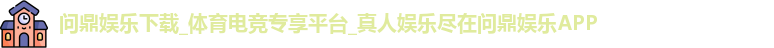 问鼎娱乐下载_体育电竞专享平台_真人娱乐尽在问鼎娱乐APP